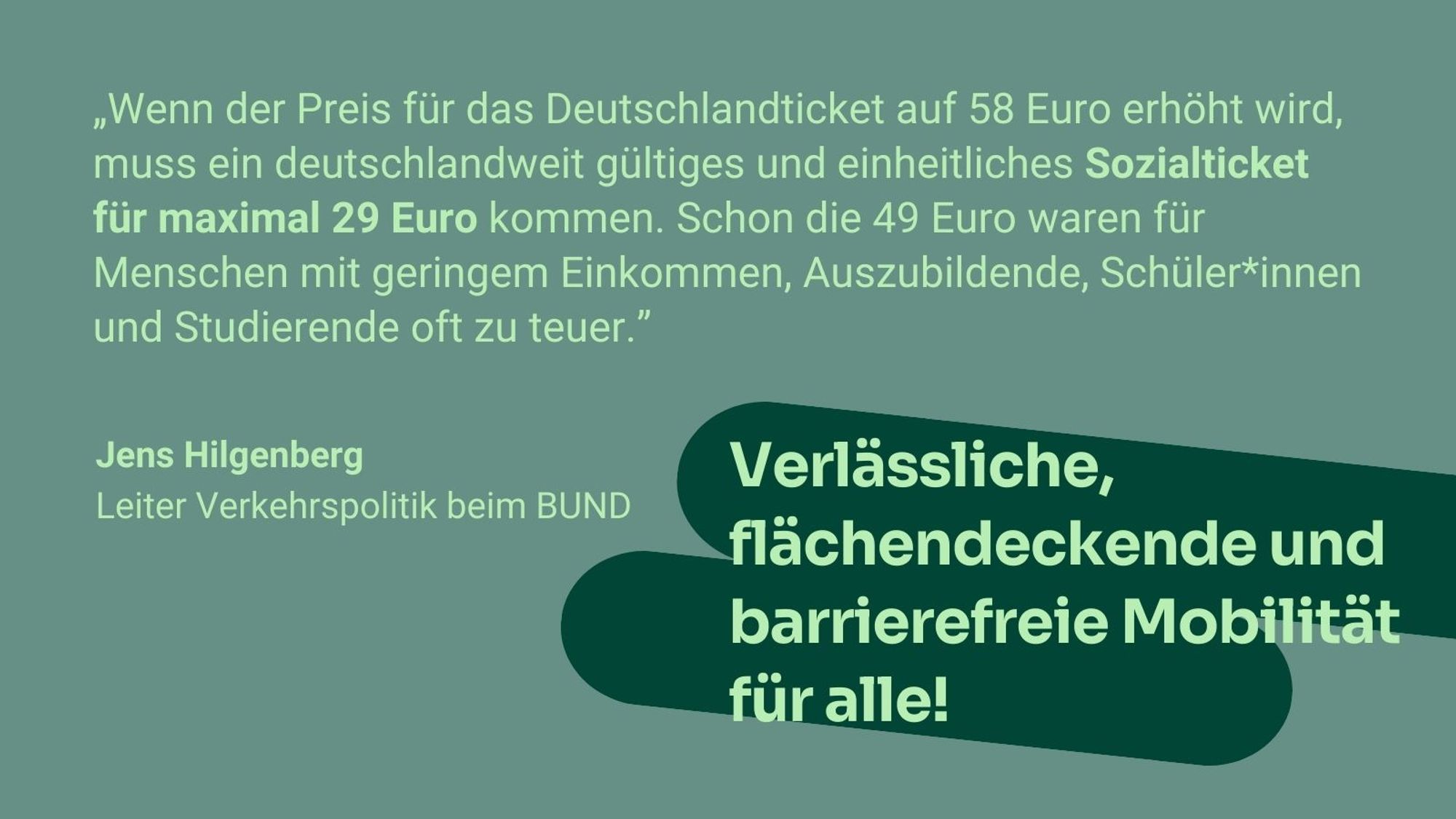 „Wenn der Preis für das Deutschlandticket auf 58 Euro erhöht wird, muss ein deutschlandweit gültiges und einheitliches Sozialticket für maximal 29 Euro kommen. Schon die 49 Euro waren für Menschen mit geringem Einkommen, Auszubildende, Schüler*innen und Studierende oft zu teuer.”

Jens Hilgenberg
Leiter Verkehrspolitik beim BUND

Verlässliche, flächendeckende und barrierefreie Mobilität für alle!